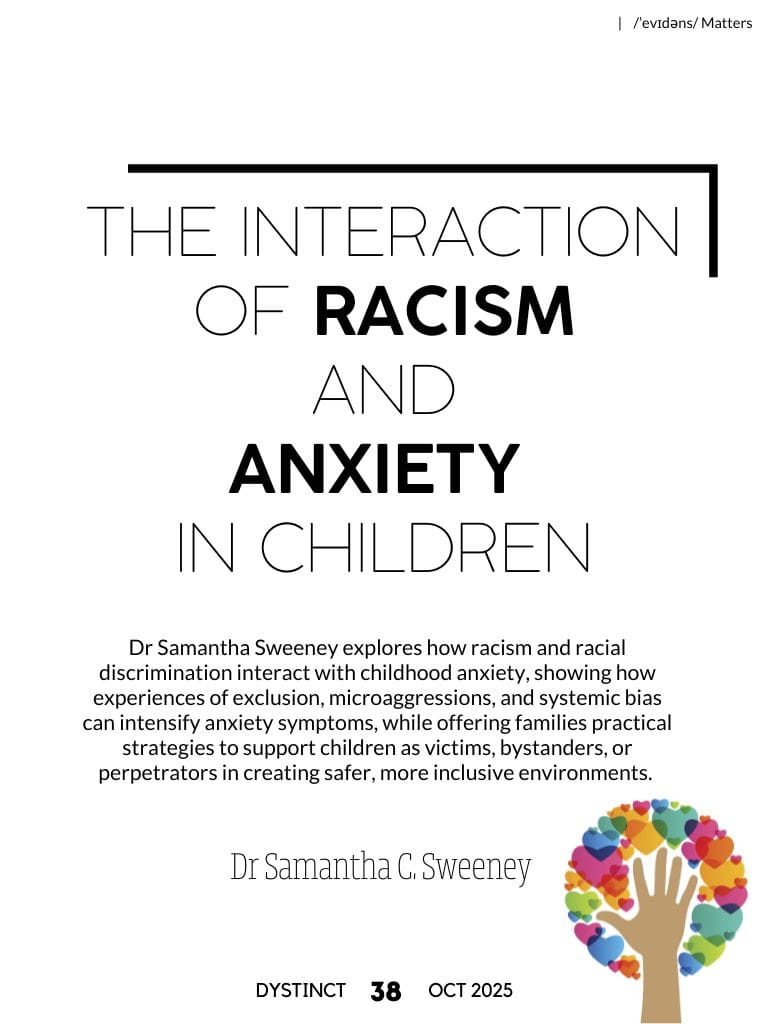 | /ˈevɪdəns/ Matters

THE INTERACTION OF RACISM AND ANXIETY IN CHILDREN

Dr Samantha Sweeney explores how racism and racial discrimination interact with childhood anxiety, showing how experiences of exclusion, microaggressions, and systemic bias can intensify anxiety symptoms, while offering families practical strategies to support children as victims, bystanders, or perpetrators in creating safer, more inclusive environments.

Dr Samantha C. Sweeney

DYSTINCT 38 OCT 2025